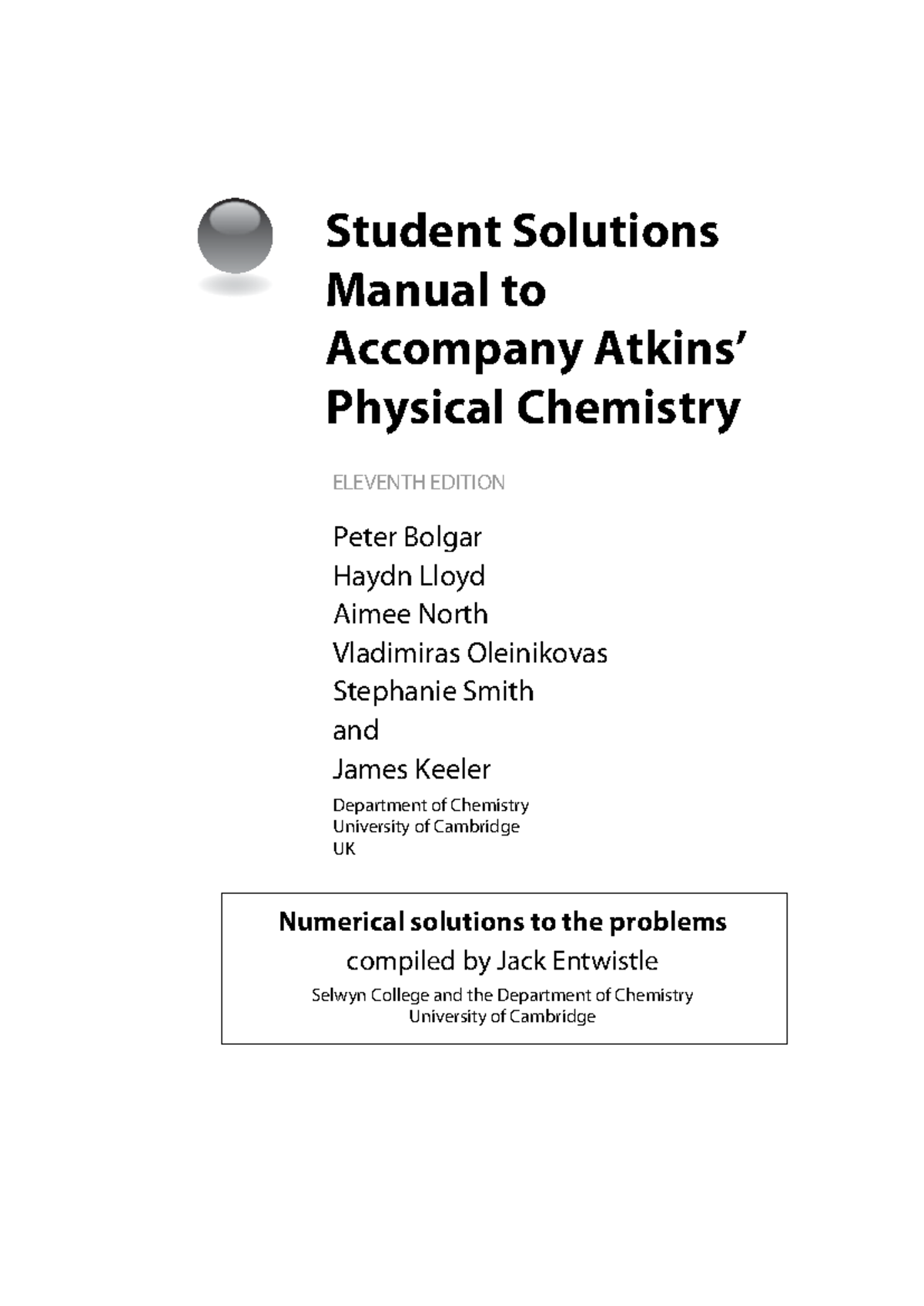 Student Solutions Manual to Accompany Atkins' Physical Chemistry

ELEVENTH EDITION

Peter Bolgar
Haydn Lloyd
Aimee North
Vladimiras Oleinikovas
Stephanie Smith
and
James Keeler

Department of Chemistry
University of Cambridge
UK

Numerical solutions to the problems
compiled by Jack Entwistle
Selwyn College and the Department of Chemistry
University of Cambridge